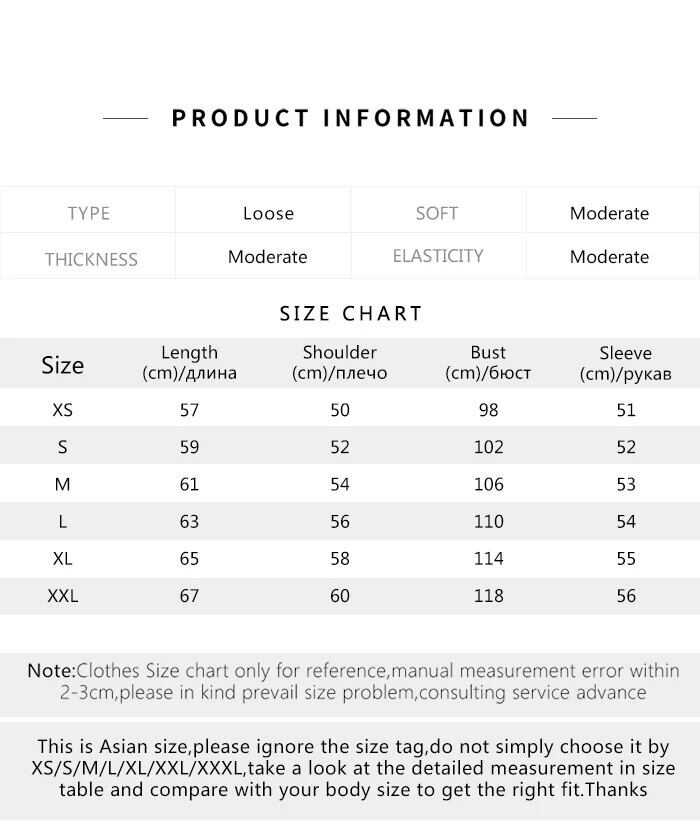 PRODUCT INFORMATION

| TYPE | Loose | SOFT | Moderate |
|---|---|---|---|
| THICKNESS | Moderate | ELASTICITY | Moderate |

SIZE CHART

| Size | Length (cm)/длина | Shoulder (cm)/плечо | Bust (cm)/бюст | Sleeve (cm)/рукав |
|---|---|---|---|---|
| XS | 57 | 50 | 98 | 51 |
| S | 59 | 52 | 102 | 52 |
| M | 61 | 54 | 106 | 53 |
| L | 63 | 56 | 110 | 54 |
| XL | 65 | 58 | 114 | 55 |
| XXL | 67 | 60 | 118 | 56 |

Note:Clothes Size chart only for reference,manual measurement error within 2-3cm,please in kind prevail size problem,consulting service advance

This is Asian size,please ignore the size tag,do not simply choose it by XS/S/M/L/XL/XXL/XXXL,take a look at the detailed measurement in size table and compare with your body size to get the right fit.Thanks